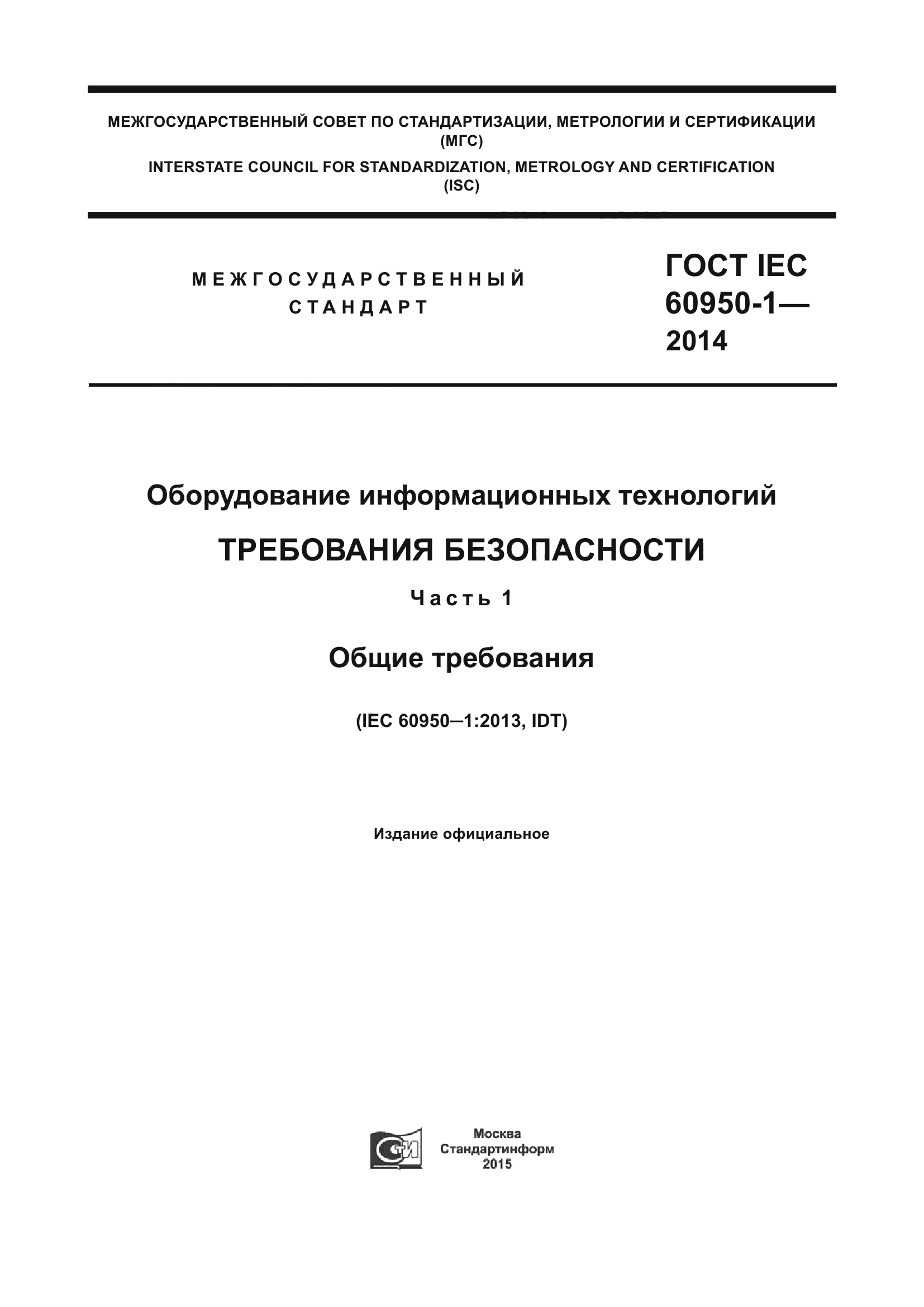 МЕЖГОСУДАРСТВЕННЫЙ СОВЕТ ПО СТАНДАРТИЗАЦИИ, МЕТРОЛОГИИ И СЕРТИФИКАЦИИ (МГС)
INTERSTATE COUNCIL FOR STANDARDIZATION, METROLOGY AND CERTIFICATION (ISC)

МЕЖГОСУДАРСТВЕННЫЙ СТАНДАРТ

ГОСТ IEC 60950-1— 2014

Оборудование информационных технологий

ТРЕБОВАНИЯ БЕЗОПАСНОСТИ

Часть 1

Общие требования

(IEC 60950–1:2013, IDT)

Издание официальное

СТИ

Москва
Стандартинформ
2015